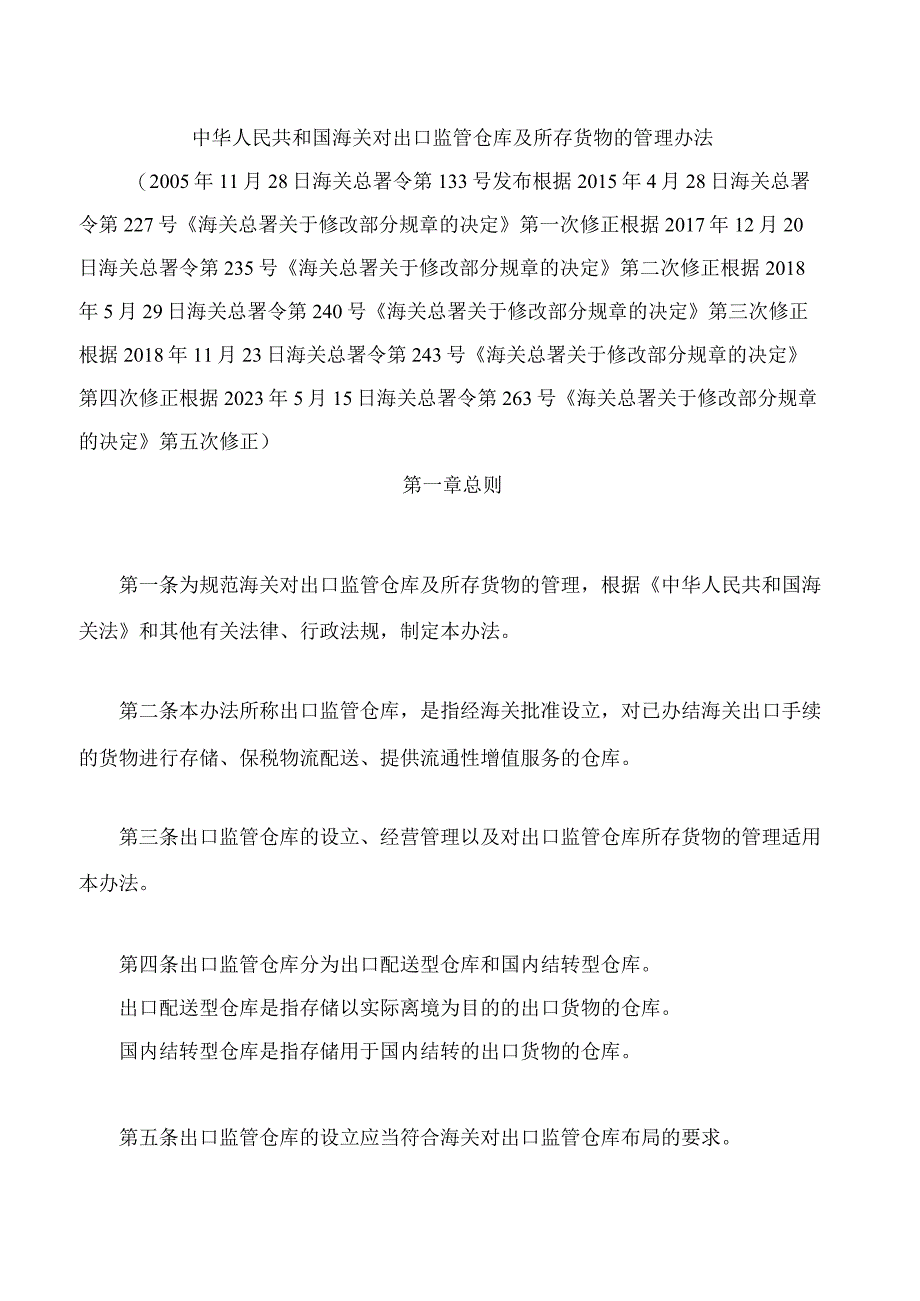 中华人民共和国海关对出口监管仓库及所存货物的管理办法

（2005年11月28日海关总署令第133号发布根据2015年4月28日海关总署令第227号《海关总署关于修改部分规章的决定》第一次修正根据2017年12月20日海关总署令第235号《海关总署关于修改部分规章的决定》第二次修正根据2018年5月29日海关总署令第240号《海关总署关于修改部分规章的决定》第三次修正根据2018年11月23日海关总署令第243号《海关总署关于修改部分规章的决定》第四次修正根据2023年5月15日海关总署令第263号《海关总署关于修改部分规章的决定》第五次修正）

第一章总则

第一条为规范海关对出口监管仓库及所存货物的管理，根据《中华人民共和国海关法》和其他有关法律、行政法规，制定本办法。

第二条本办法所称出口监管仓库，是指经海关批准设立，对已办结海关出口手续的货物进行存储、保税物流配送、提供流通性增值服务的仓库。

第三条出口监管仓库的设立、经营管理以及对出口监管仓库所存货物的管理适用本办法。

第四条出口监管仓库分为出口配送型仓库和国内结转型仓库。

出口配送型仓库是指存储以实际离境为目的的出口货物的仓库。

国内结转型仓库是指存储用于国内结转的出口货物的仓库。

第五条出口监管仓库的设立应当符合海关对出口监管仓库布局的要求。